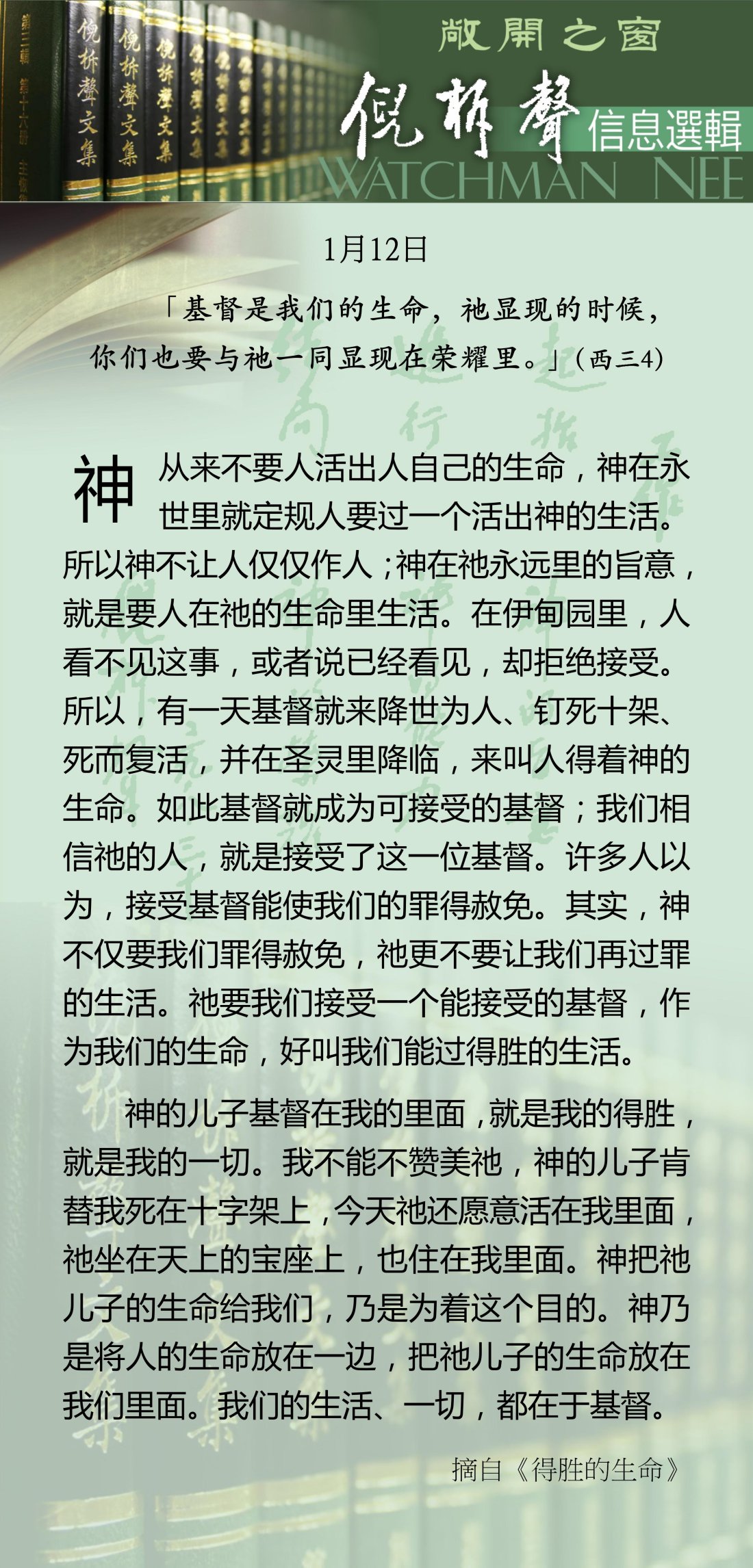 敞開之窗

倪柝聲
信息選輯
WATCHMAN NEE

1月12日

「基督是我们的生命，祂显现的时候，你们也要与祂一同显现在荣耀里。」(西三4)

神从来不要人活出人自己的生命，神在永世里就定规人要过一个活出神的生活。所以神不让人仅仅作人；神在祂永远里的旨意，就是要人在祂的生命里生活。在伊甸园里，人看不见这事，或者说已经看见，却拒绝接受。所以，有一天基督就来降世为人、钉死十架、死而复活，并在圣灵里降临，来叫人得着神的生命。如此基督就成为可接受的基督；我们相信祂的人，就是接受了这一位基督。许多人以为，接受基督能使我们的罪得赦免。其实，神不仅要我们罪得赦免，祂更不要让我们再过罪的生活。祂要我们接受一个能接受的基督，作为我们的生命，好叫我们能过得胜的生活。

神的儿子基督在我的里面，就是我的得胜，就是我的一切。我不能不赞美祂，神的儿子肯替我死在十字架上，今天祂还愿意活在我里面，祂坐在天上的宝座上，也住在我里面。神把祂儿子的生命给我们，乃是为着这个目的。神乃是将人的生命放在一边，把祂儿子的生命放在我们里面。我们的生活、一切，都在于基督。

摘自《得胜的生命》